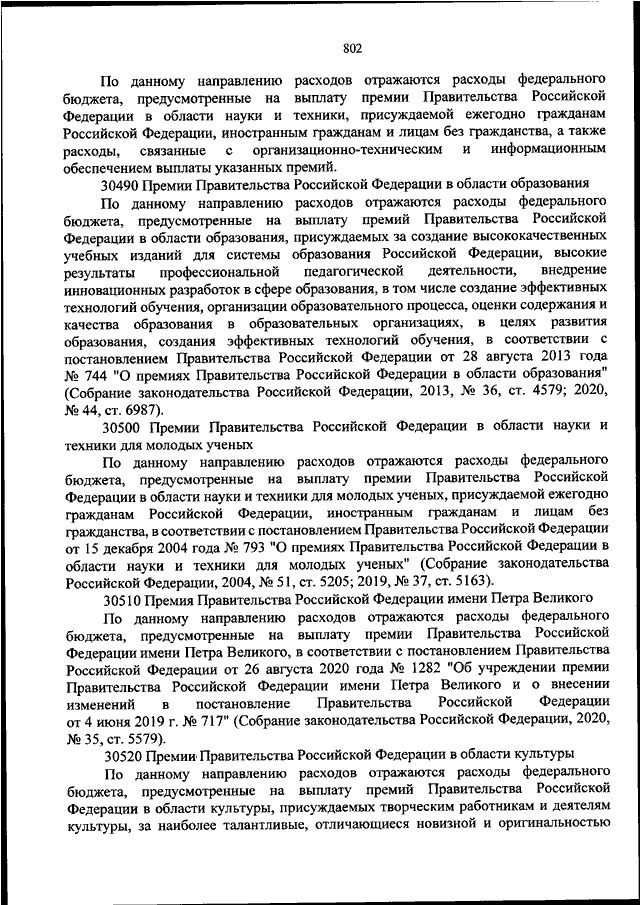 802

По данному направлению расходов отражаются расходы федерального бюджета, предусмотренные на выплату премии Правительства Российской Федерации в области науки и техники, присуждаемой ежегодно гражданам Российской Федерации, иностранным гражданам и лицам без гражданства, а также расходы, связанные с организационно-техническим и информационным обеспечением выплаты указанных премий.

30490 Премии Правительства Российской Федерации в области образования

По данному направлению расходов отражаются расходы федерального бюджета, предусмотренные на выплату премий Правительства Российской Федерации в области образования, присуждаемых за создание высококачественных учебных изданий для системы образования Российской Федерации, высокие результаты профессиональной педагогической деятельности, внедрение инновационных разработок в сфере образования, в том числе создание эффективных технологий обучения, организации образовательного процесса, оценки содержания и качества образования в образовательных организациях, в целях развития образования, создания эффективных технологий обучения, в соответствии с постановлением Правительства Российской Федерации от 28 августа 2013 года № 744 "О премиях Правительства Российской Федерации в области образования" (Собрание законодательства Российской Федерации, 2013, № 36, ст. 4579; 2020, № 44, ст. 6987).

30500 Премии Правительства Российской Федерации в области науки и техники для молодых ученых

По данному направлению расходов отражаются расходы федерального бюджета, предусмотренные на выплату премии Правительства Российской Федерации в области науки и техники для молодых ученых, присуждаемой ежегодно гражданам Российской Федерации, иностранным гражданам и лицам без гражданства, в соответствии с постановлением Правительства Российской Федерации от 15 декабря 2004 года № 793 "О премиях Правительства Российской Федерации в области науки и техники для молодых ученых" (Собрание законодательства Российской Федерации, 2004, № 51, ст. 5205; 2019, № 37, ст. 5163).

30510 Премия Правительства Российской Федерации имени Петра Великого

По данному направлению расходов отражаются расходы федерального бюджета, предусмотренные на выплату премии Правительства Российской Федерации имени Петра Великого, в соответствии с постановлением Правительства Российской Федерации от 26 августа 2020 года № 1282 "Об учреждении премии Правительства Российской Федерации имени Петра Великого и о внесении изменений в постановление Правительства Российской Федерации от 4 июня 2019 г. № 717" (Собрание законодательства Российской Федерации, 2020, № 35, ст. 5579).

30520 Премии Правительства Российской Федерации в области культуры

По данному направлению расходов отражаются расходы федерального бюджета, предусмотренные на выплату премий Правительства Российской Федерации в области культуры, присуждаемых творческим работникам и деятелям культуры, за наиболее талантливые, отличающиеся новизной и оригинальностью